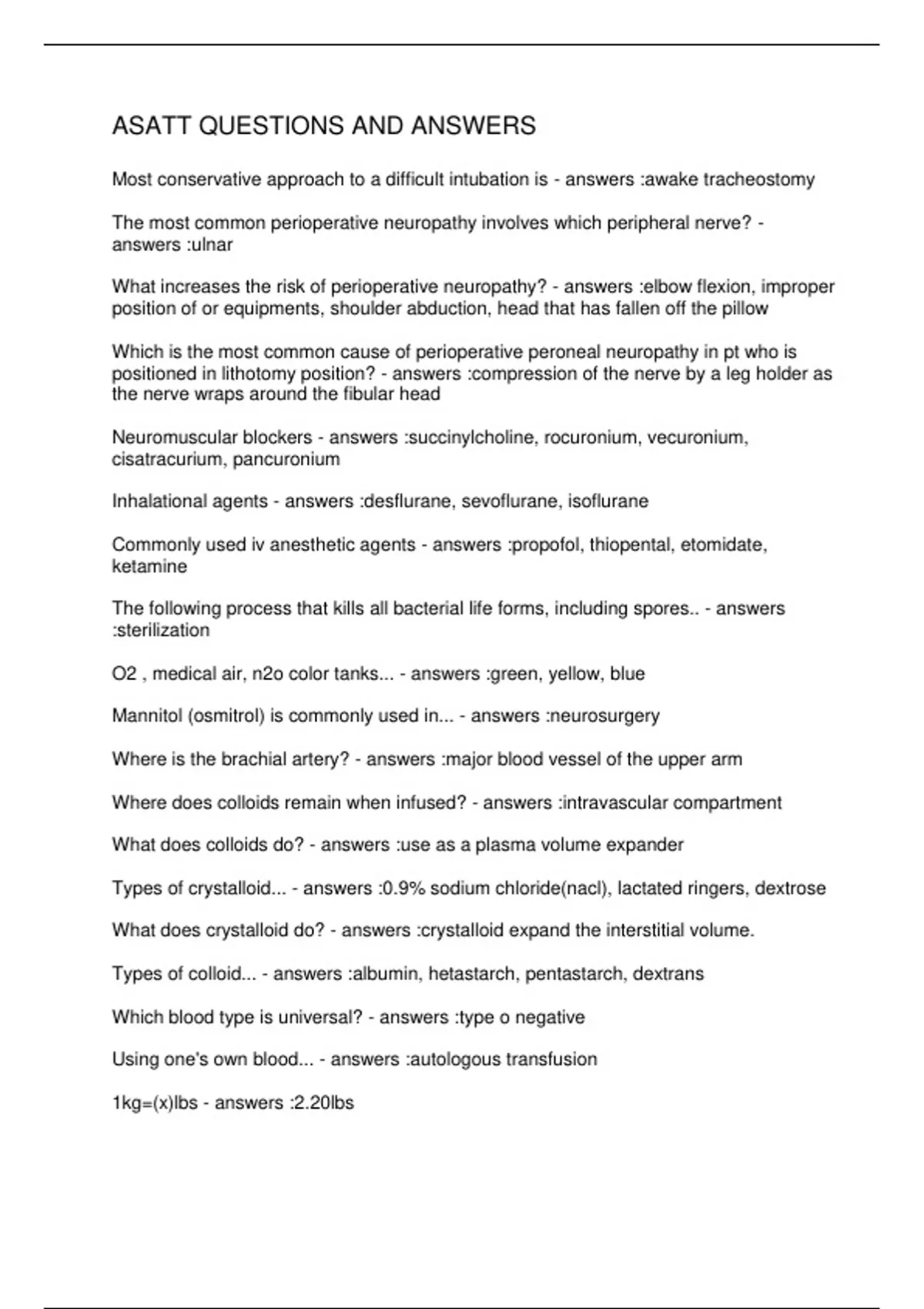 ASATT QUESTIONS AND ANSWERS

Most conservative approach to a difficult intubation is - answers :awake tracheostomy

The most common perioperative neuropathy involves which peripheral nerve? - answers :ulnar

What increases the risk of perioperative neuropathy? - answers :elbow flexion, improper position of or equipments, shoulder abduction, head that has fallen off the pillow

Which is the most common cause of perioperative peroneal neuropathy in pt who is positioned in lithotomy position? - answers :compression of the nerve by a leg holder as the nerve wraps around the fibular head

Neuromuscular blockers - answers :succinylcholine, rocuronium, vecuronium, cisatracurium, pancuronium

Inhalational agents - answers :desflurane, sevoflurane, isoflurane

Commonly used iv anesthetic agents - answers :propofol, thiopental, etomidate, ketamine

The following process that kills all bacterial life forms, including spores.. - answers :sterilization

O2 , medical air, n2o color tanks... - answers :green, yellow, blue

Mannitol (osmitrol) is commonly used in... - answers :neurosurgery

Where is the brachial artery? - answers :major blood vessel of the upper arm

Where does colloids remain when infused? - answers :intravascular compartment

What does colloids do? - answers :use as a plasma volume expander

Types of crystalloid... - answers :0.9% sodium chloride(nacl), lactated ringers, dextrose

What does crystalloid do? - answers :crystalloid expand the interstitial volume.

Types of colloid... - answers :albumin, hetastarch, pentastarch, dextrans

Which blood type is universal? - answers :type o negative

Using one's own blood... - answers :autologous transfusion

1kg=(x)lbs - answers :2.20lbs